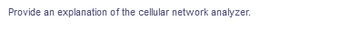 Provide an explanation of the cellular network analyzer.